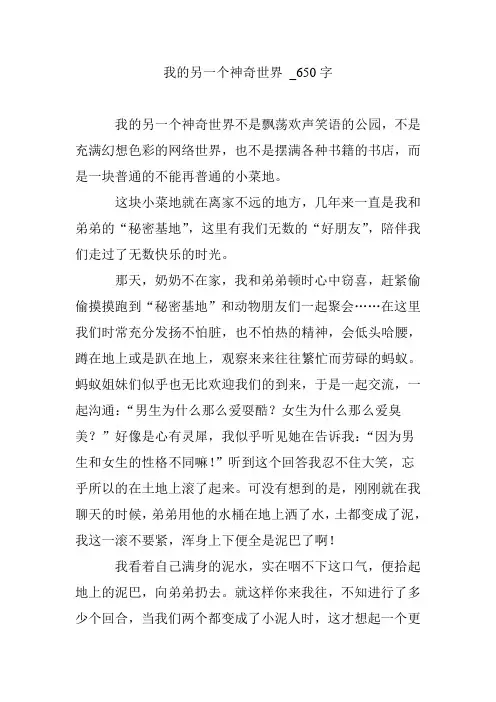 我的另一个神奇世界 _650字

我的另一个神奇世界不是飘荡欢声笑语的公园，不是充满幻想色彩的网络世界，也不是摆满各种书籍的书店，而是一块普通的不能再普通的小菜地。

这块小菜地就在离家不远的地方，几年来一直是我和弟弟的“秘密基地”，这里有我们无数的“好朋友”，陪伴我们走过了无数快乐的时光。

那天，奶奶不在家，我和弟弟顿时心中窃喜，赶紧偷偷摸摸跑到“秘密基地”和动物朋友们一起聚会……在这里我们时常充分发扬不怕脏，也不怕热的精神，会低头哈腰，蹲在地上或是趴在地上，观察来来往往繁忙而劳碌的蚂蚁。蚂蚁姐妹们似乎也无比欢迎我们的到来，于是一起交流，一起沟通：“男生为什么那么爱耍酷？女生为什么那么爱臭美？”好像是心有灵犀，我似乎听见她在告诉我：“因为男生和女生的性格不同嘛！”听到这个回答我忍不住大笑，忘乎所以的在土地上滚了起来。可没有想到的是，刚刚就在我聊天的时候，弟弟用他的水桶在地上洒了水，土都变成了泥，我这一滚不要紧，浑身上下便全是泥巴了啊！

我看着自己满身的泥水，实在咽不下这口气，便拾起地上的泥巴，向弟弟扔去。就这样你来我往，不知进行了多少个回合，当我们两个都变成了小泥人时，这才想起一个更